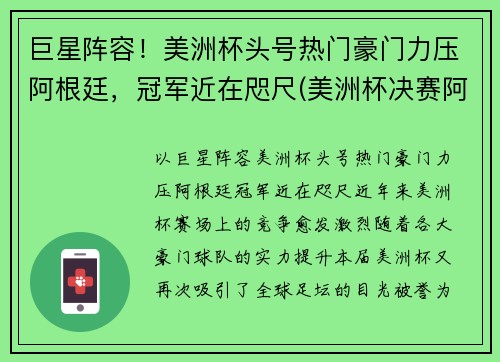 巨星阵容！美洲杯头号热门豪门力压阿根廷，冠军近在咫尺(美洲杯决赛阿

以巨星阵容美洲杯头号热门豪门力压阿根廷冠军近在咫尺近年来美洲杯赛场上的竞争愈发激烈随着各大豪门球队的实力提升本届美洲杯又再次吸引了全球足坛的目光被誉为